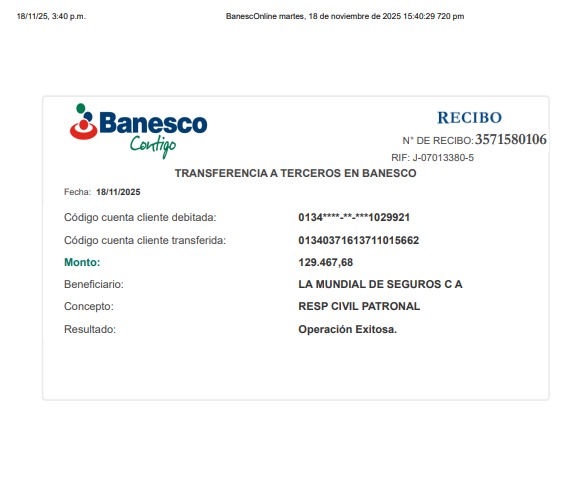 18/11/25, 3:40 p.m.

BanescOnline martes, 18 de noviembre de 2025 15:40:29 720 pm

Banesco
Contigo

RECIBO

N° DE RECIBO: 3571580106

RIF: J-07013380-5

TRANSFERENCIA A TERCEROS EN BANESCO

Fecha: 18/11/2025

Código cuenta cliente debitada: 0134****-**-***1029921

Código cuenta cliente transferida: 01340371613711015662

Monto: 129.467,68

Beneficiario: LA MUNDIAL DE SEGUROS C A

Concepto: RESP CIVIL PATRONAL

Resultado: Operación Exitosa.